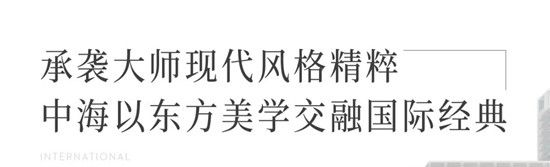 承袭大师现代风格精粹
中海以东方美学交融国际经典

INTERNATIONAL